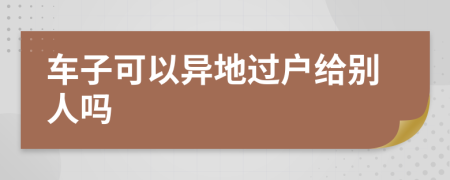 车子可以异地过户给别人吗